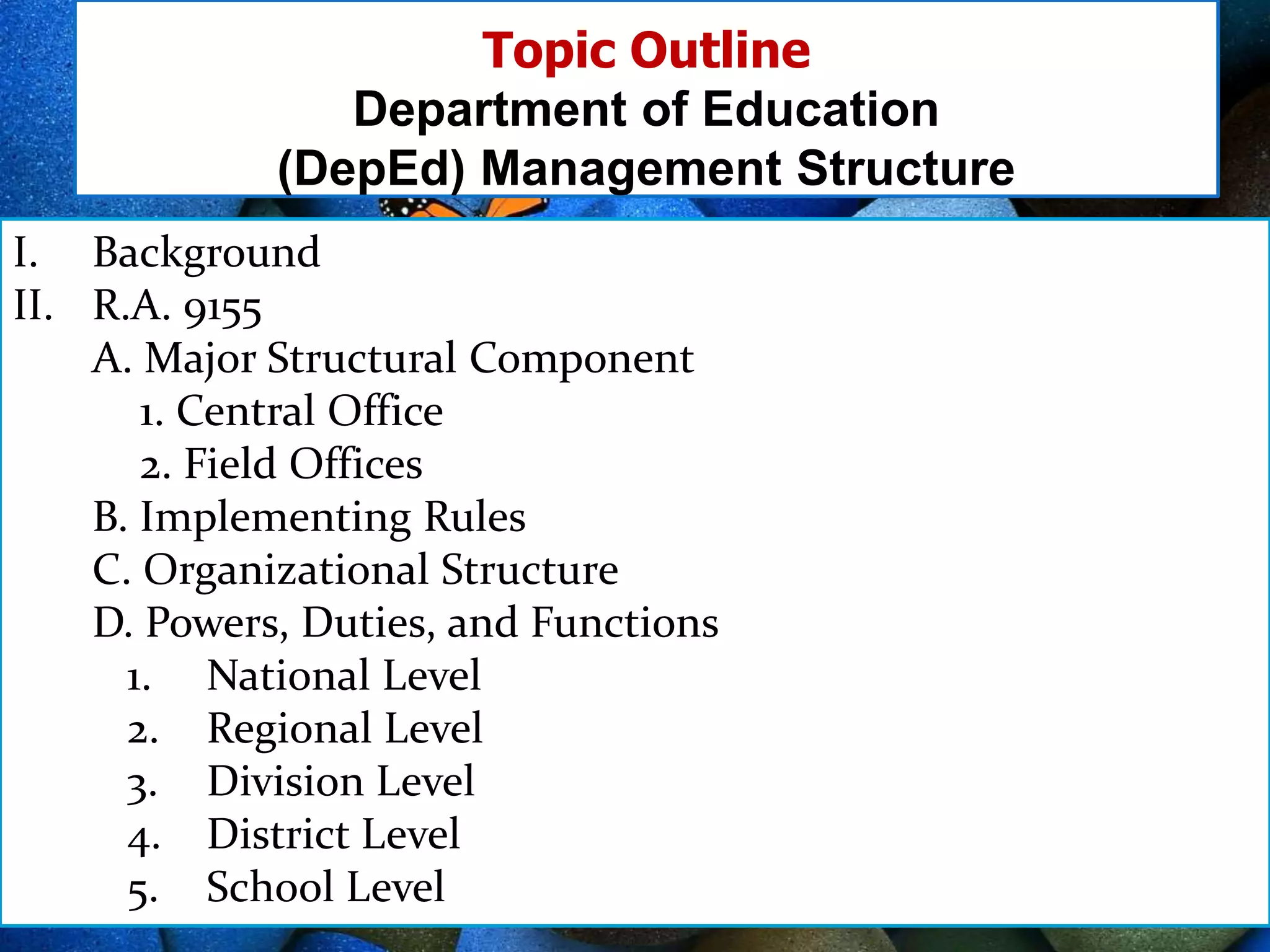 Topic Outline
Department of Education
(DepEd) Management Structure

I. Background
II. R.A. 9155
A. Major Structural Component
1. Central Office
2. Field Offices
B. Implementing Rules
C. Organizational Structure
D. Powers, Duties, and Functions
1. National Level
2. Regional Level
3. Division Level
4. District Level
5. School Level